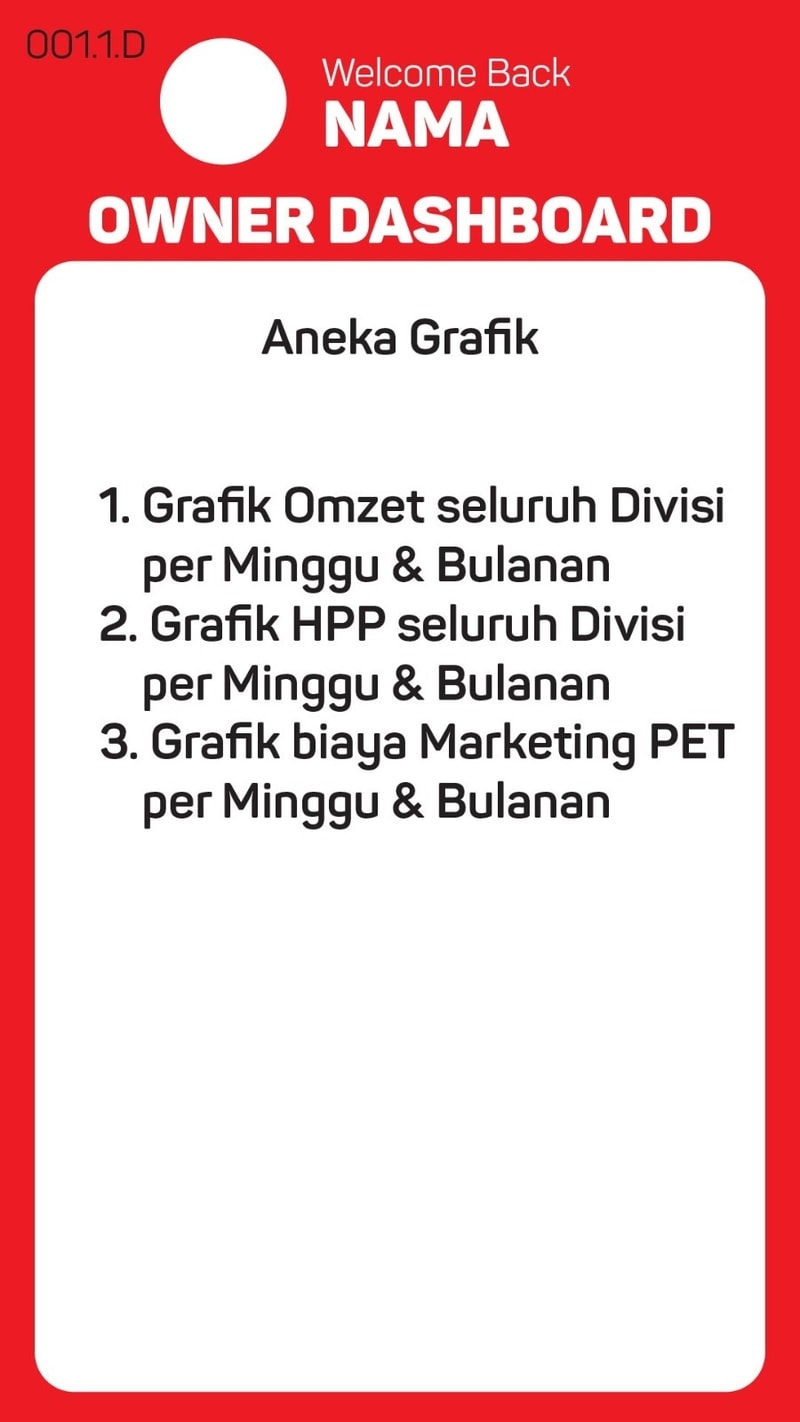 001.1.D

Welcome Back
NAMA

OWNER DASHBOARD

Aneka Grafik

1. Grafik Omzet seluruh Divisi per Minggu & Bulanan
2. Grafik HPP seluruh Divisi per Minggu & Bulanan
3. Grafik biaya Marketing PET per Minggu & Bulanan